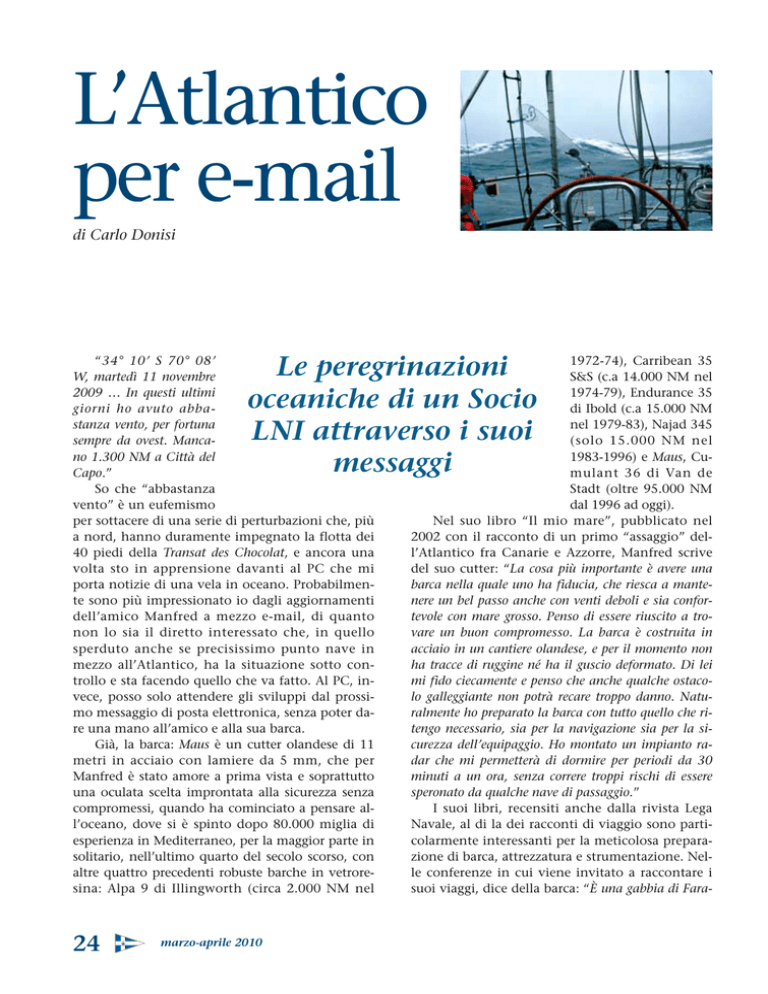 L'Atlantico per e-mail

di Carlo Donisi

Le peregrinazioni oceaniche di un Socio LNI attraverso i suoi messaggi

"34° 10' S 70° 08' W, martedì 11 novembre 2009 … In questi ultimi giorni ho avuto abbastanza vento, per fortuna sempre da ovest. Mancano 1.300 NM a Città del Capo."

So che "abbastanza vento" è un eufemismo per sottacere di una serie di perturbazioni che, più a nord, hanno duramente impegnato la flotta dei 40 piedi della Transat des Chocolat, e ancora una volta sto in apprensione davanti al PC che mi porta notizie di una vela in oceano. Probabilmente sono più impressionato io dagli aggiornamenti dell'amico Manfred a mezzo e-mail, di quanto non lo sia il diretto interessato che, in quello sperduto anche se precisissimo punto nave in mezzo all'Atlantico, ha la situazione sotto controllo e sta facendo quello che va fatto. Al PC, invece, posso solo attendere gli sviluppi dal prossimo messaggio di posta elettronica, senza poter dare una mano all'amico e alla sua barca.

Già, la barca: Maus è un cutter olandese di 11 metri in acciaio con lamiere da 5 mm, che per Manfred è stato amore a prima vista e soprattutto una oculata scelta improntata alla sicurezza senza compromessi, quando ha cominciato a pensare all'oceano, dove si è spinto dopo 80.000 miglia di esperienza in Mediterraneo, per la maggior parte in solitario, nell'ultimo quarto del secolo scorso, con altre quattro precedenti robuste barche in vetroresina: Alpa 9 di Illingworth (circa 2.000 NM nel 1972-74), Carribean 35 S&S (c.a 14.000 NM nel 1974-79), Endurance 35 di Ibold (c.a 15.000 NM nel 1979-83), Najad 345 (solo 15.000 NM nel 1983-1996) e Maus, Cumulant 36 di Van de Stadt (oltre 95.000 NM dal 1996 ad oggi).

Nel suo libro "Il mio mare", pubblicato nel 2002 con il racconto di un primo "assaggio" dell'Atlantico fra Canarie e Azzorre, Manfred scrive del suo cutter: "La cosa più importante è avere una barca nella quale uno ha fiducia, che riesca a mantenere un bel passo anche con venti deboli e sia confortevole con mare grosso. Penso di essere riuscito a trovare un buon compromesso. La barca è costruita in acciaio in un cantiere olandese, e per il momento non ha tracce di ruggine né ha il guscio deformato. Di lei mi fido ciecamente e penso che anche qualche ostacolo galleggiante non potrà recare troppo danno. Naturalmente ho preparato la barca con tutto quello che ritengo necessario, sia per la navigazione sia per la sicurezza dell'equipaggio. Ho montato un impianto radar che mi permetterà di dormire per periodi da 30 minuti a un ora, senza correre troppi rischi di essere speronato da qualche nave di passaggio."

I suoi libri, recensiti anche dalla rivista Lega Navale, al di la dei racconti di viaggio sono particolarmente interessanti per la meticolosa preparazione di barca, attrezzatura e strumentazione. Nelle conferenze in cui viene invitato a raccontare i suoi viaggi, dice della barca: "È una gabbia di Fara-

24 marzo-aprile 2010